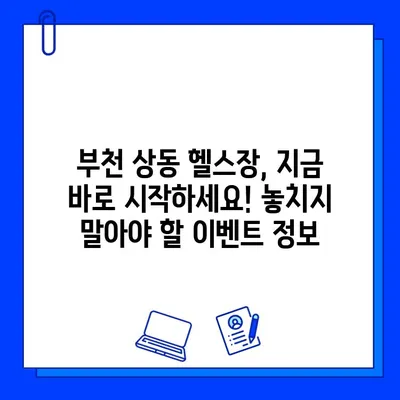 부천 상동 헬스장, 지금 바로 시작하세요! 놓치지 말아야 할 이벤트 정보